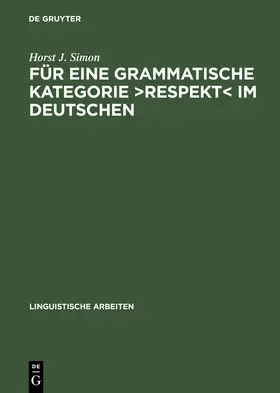 DE GRUYTER

Horst J. Simon

FÜR EINE GRAMMATISCHE KATEGORIE >RESPEKT< IM DEUTSCHEN

LINGUISTISCHE ARBEITEN

DE
G